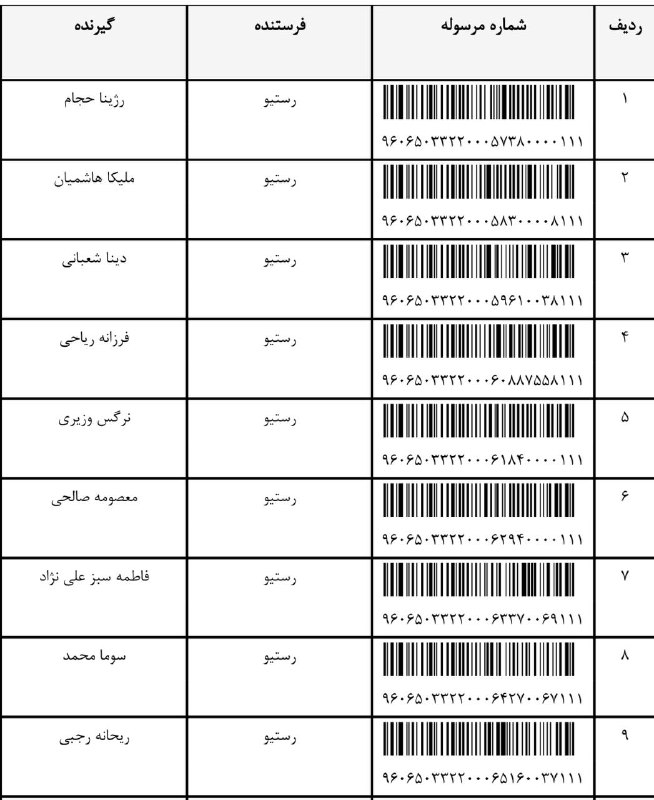 | ردیف | شماره مرسوله | فرستنده | گیرنده |
|---|---|---|---|
| ۱ | ۹۶۰۶۵۰۳۳۲۲۰۰۰۵۷۳۸۰۰۰۰۱۱۱ | رستیو | رژینا حجام |
| ۲ | ۹۶۰۶۵۰۳۳۲۲۰۰۰۵۸۳۰۰۰۰۸۱۱۱ | رستیو | ملیکا هاشمیان |
| ۳ | ۹۶۰۶۵۰۳۳۲۲۰۰۰۵۹۶۱۰۰۳۸۱۱۱ | رستیو | دینا شعبانی |
| ۴ | ۹۶۰۶۵۰۳۳۲۲۰۰۰۶۰۸۸۷۵۵۸۱۱۱ | رستیو | فرزانه ریاحی |
| ۵ | ۹۶۰۶۵۰۳۳۲۲۰۰۰۶۱۸۴۰۰۰۰۱۱۱ | رستیو | نرگس وزیری |
| ۶ | ۹۶۰۶۵۰۳۳۲۲۰۰۰۶۲۹۴۰۰۰۰۱۱۱ | رستیو | معصومه صالحی |
| ۷ | ۹۶۰۶۵۰۳۳۲۲۰۰۰۶۳۳۷۰۰۶۹۱۱۱ | رستیو | فاطمه سبز علی نژاد |
| ۸ | ۹۶۰۶۵۰۳۳۲۲۰۰۰۶۴۲۷۰۰۶۷۱۱۱ | رستیو | سوما محمد |
| ۹ | ۹۶۰۶۵۰۳۳۲۲۰۰۰۶۵۱۶۰۰۳۷۱۱۱ | رستیو | ریحانه رجبی |